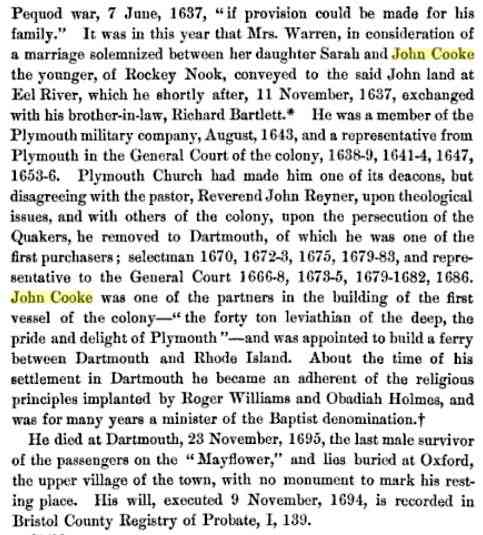 Pequod war, 7 June, 1637, "if provision could be made for his family." It was in this year that Mrs. Warren, in consideration of a marriage solemnized between her daughter Sarah and John Cooke the younger, of Rockey Nook, conveyed to the said John land at Eel River, which he shortly after, 11 November, 1637, exchanged with his brother-in-law, Richard Bartlett.* He was a member of the Plymouth military company, August, 1643, and a representative from Plymouth in the General Court of the colony, 1638-9, 1641-4, 1647, 1653-6. Plymouth Church had made him one of its deacons, but disagreeing with the pastor, Reverend John Reyner, upon theological issues, and with others of the colony, upon the persecution of the Quakers, he removed to Dartmouth, of which he was one of the first purchasers; selectman 1670, 1672-3, 1675, 1679-83, and representative to the General Court 1666-8, 1673-5, 1679-1682, 1686. John Cooke was one of the partners in the building of the first vessel of the colony—"the forty ton leviathian of the deep, the pride and delight of Plymouth"—and was appointed to build a ferry between Dartmouth and Rhode Island. About the time of his settlement in Dartmouth he became an adherent of the religious principles implanted by Roger Williams and Obadiah Holmes, and was for many years a minister of the Baptist denomination.†

He died at Dartmouth, 23 November, 1695, the last male survivor of the passengers on the "Mayflower," and lies buried at Oxford, the upper village of the town, with no monument to mark his resting place. His will, executed 9 November, 1694, is recorded in Bristol County Registry of Probate, I, 139.